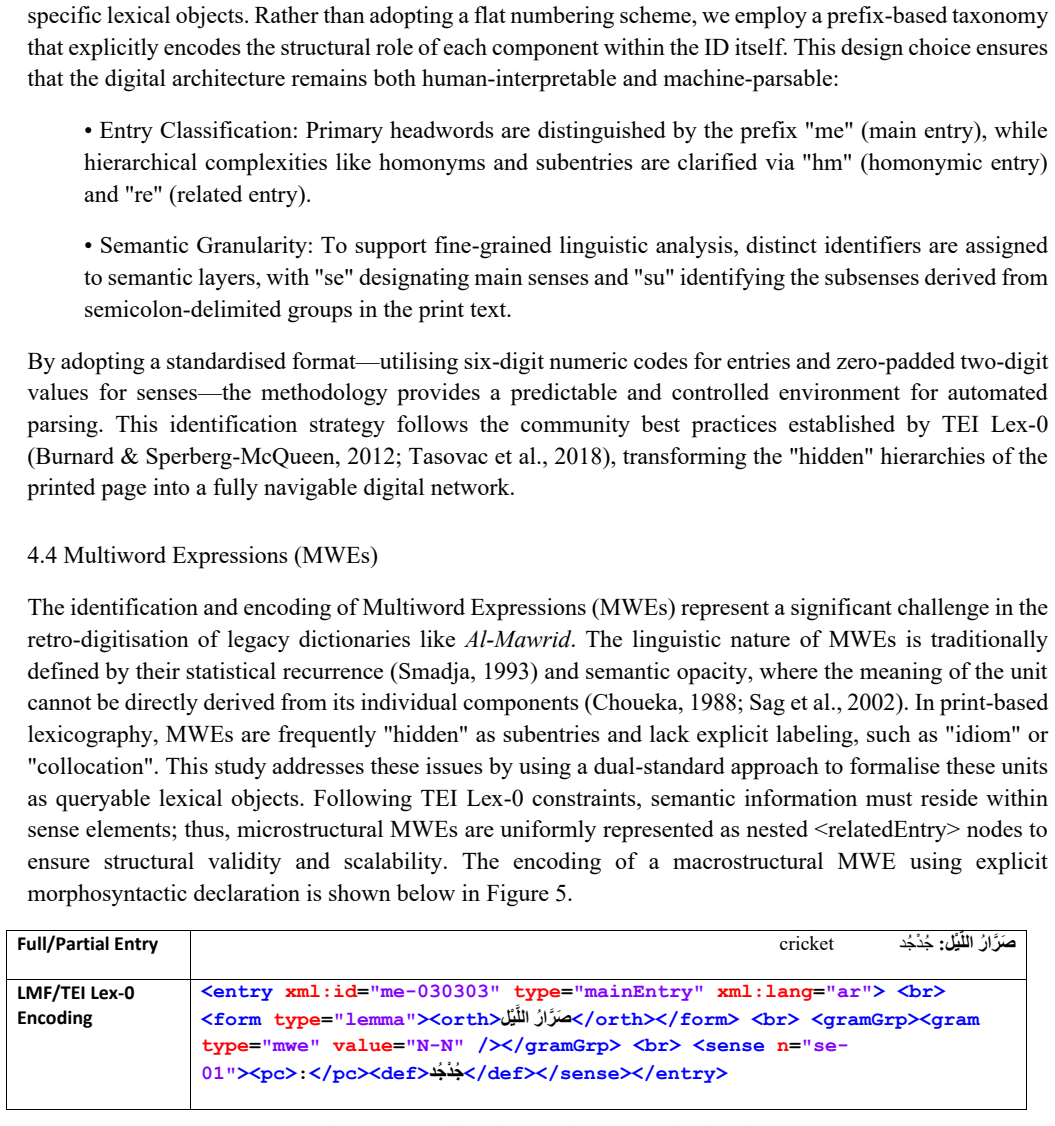 specific lexical objects. Rather than adopting a flat numbering scheme, we employ a prefix-based taxonomy that explicitly encodes the structural role of each component within the ID itself. This design choice ensures that the digital architecture remains both human-interpretable and machine-parsable:

• Entry Classification: Primary headwords are distinguished by the prefix "me" (main entry), while hierarchical complexities like homonyms and subentries are clarified via "hm" (homonymic entry) and "re" (related entry).

• Semantic Granularity: To support fine-grained linguistic analysis, distinct identifiers are assigned to semantic layers, with "se" designating main senses and "su" identifying the subsenses derived from semicolon-delimited groups in the print text.

By adopting a standardised format—utilising six-digit numeric codes for entries and zero-padded two-digit values for senses—the methodology provides a predictable and controlled environment for automated parsing. This identification strategy follows the community best practices established by TEI Lex-0 (Burnard & Sperberg-McQueen, 2012; Tasovac et al., 2018), transforming the "hidden" hierarchies of the printed page into a fully navigable digital network.

4.4 Multiword Expressions (MWEs)

The identification and encoding of Multiword Expressions (MWEs) represent a significant challenge in the retro-digitisation of legacy dictionaries like Al-Mawrid. The linguistic nature of MWEs is traditionally defined by their statistical recurrence (Smadja, 1993) and semantic opacity, where the meaning of the unit cannot be directly derived from its individual components (Choueka, 1988; Sag et al., 2002). In print-based lexicography, MWEs are frequently "hidden" as subentries and lack explicit labeling, such as "idiom" or "collocation". This study addresses these issues by using a dual-standard approach to formalise these units as queryable lexical objects. Following TEI Lex-0 constraints, semantic information must reside within sense elements; thus, microstructural MWEs are uniformly represented as nested <relatedEntry> nodes to ensure structural validity and scalability. The encoding of a macrostructural MWE using explicit morphosyntactic declaration is shown below in Figure 5.

| Full/Partial Entry | صَرَّارُ اللَّيْل: جُدْجُد cricket |
|---|---|
| LMF/TEI Lex-0 Encoding | <entry xml:id="me-030303" type="mainEntry" xml:lang="ar"> <br> <form type="lemma"><orth>صَرَّارُ اللَّيْل</orth></form> <br> <gramGrp><gram type="mwe" value="N-N" /></gramGrp> <br> <sense n="se-01"><pc>:</pc><def>جُدْجُد</def></sense></entry> |